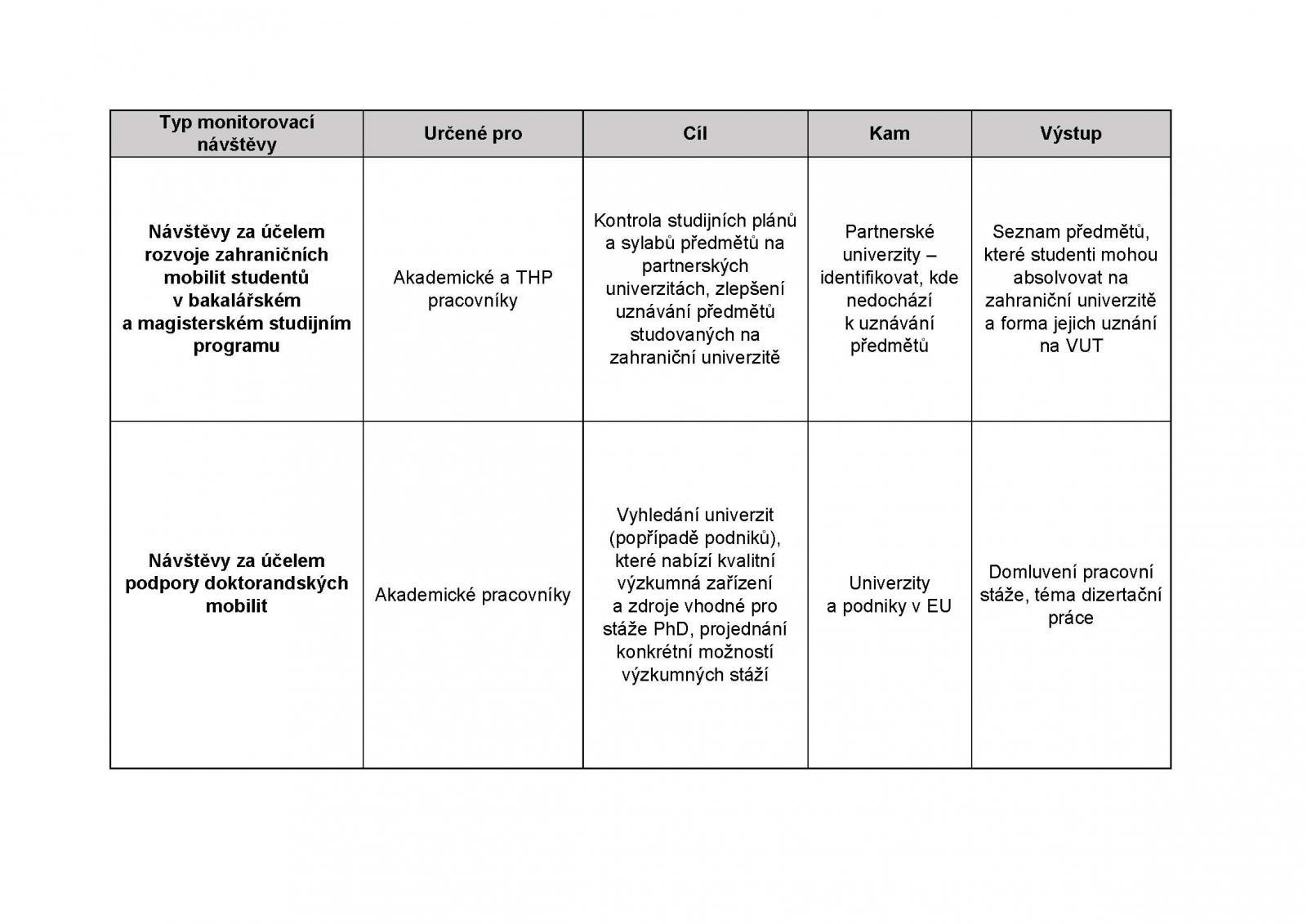 | Typ monitorovací návštěvy | Určené pro | Cíl | Kam | Výstup |
|---|---|---|---|---|
| Návštěvy za účelem rozvoje zahraničních mobilit studentů v bakalářském a magisterském studijním programu | Akademické a THP pracovníky | Kontrola studijních plánů a sylabů předmětů na partnerských univerzitách, zlepšení uznávání předmětů studovaných na zahraniční univerzitě | Partnerské univerzity – identifikovat, kde nedochází k uznávání předmětů | Seznam předmětů, které studenti mohou absolvovat na zahraniční univerzitě a forma jejich uznání na VUT |
| Návštěvy za účelem podpory doktorandských mobilit | Akademické pracovníky | Vyhledání univerzit (popřípadě podniků), které nabízí kvalitní výzkumná zařízení a zdroje vhodné pro stáže PhD, projednání konkrétní možností výzkumných stáží | Univerzity a podniky v EU | Domluvení pracovní stáže, téma dizertační práce |